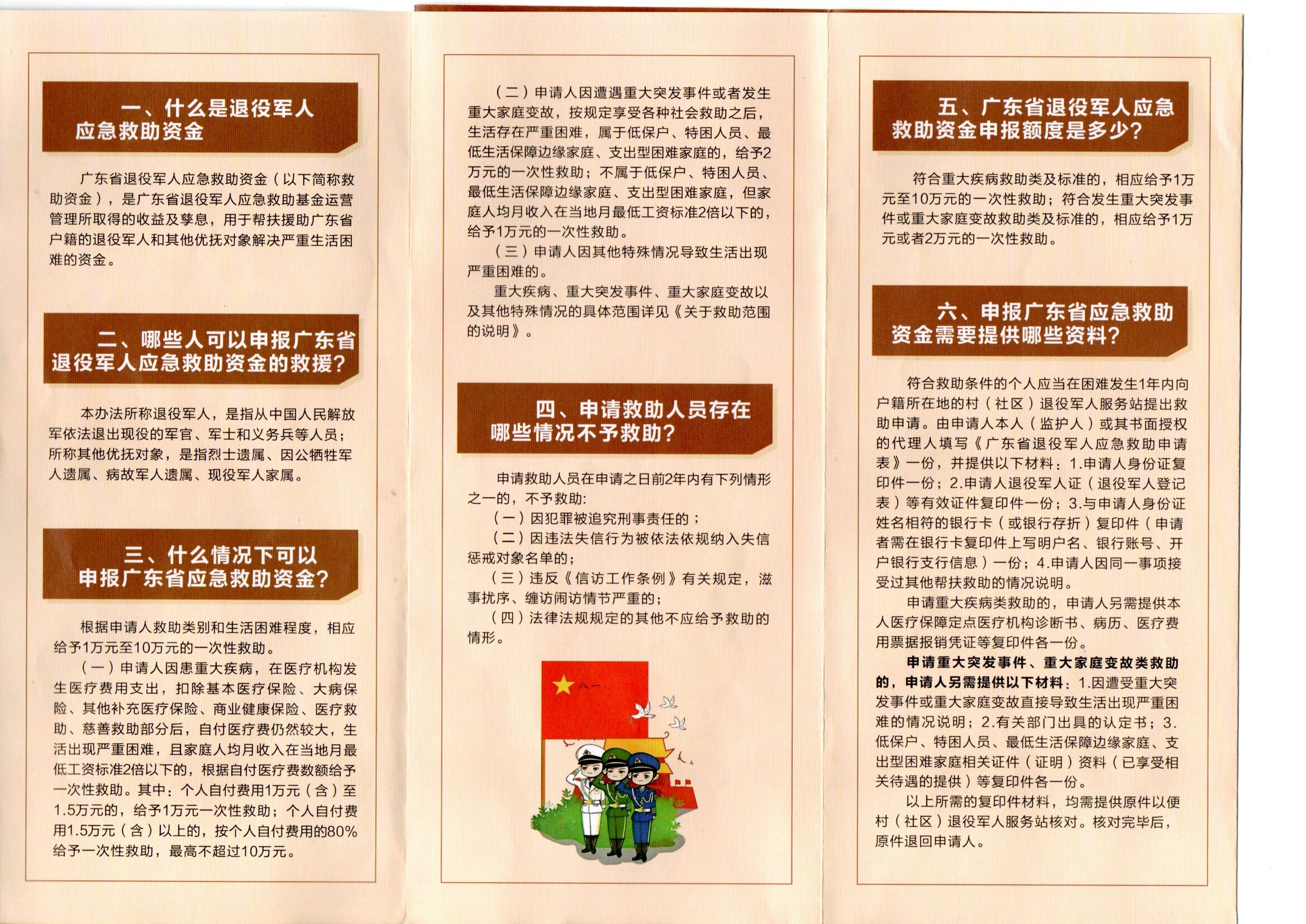 一、什么是退役军人应急救助资金

广东省退役军人应急救助资金（以下简称救助资金），是广东省退役军人应急救助基金运营管理所取得的收益及孳息，用于帮扶援助广东省户籍的退役军人和其他优抚对象解决严重生活困难的资金。

二、哪些人可以申报广东省退役军人应急救助资金的救援？

本办法所称退役军人，是指从中国人民解放军依法退出现役的军官、军士和义务兵等人员；所称其他优抚对象，是指烈士遗属、因公牺牲军人遗属、病故军人遗属、现役军人家属。

三、什么情况下可以申报广东省应急救助资金？

根据申请人救助类别和生活困难程度，相应给予1万元至10万元的一次性救助。

（一）申请人因患重大疾病，在医疗机构发生医疗费用支出，扣除基本医疗保险、大病保险、其他补充医疗保险、商业健康保险、医疗救助、慈善救助部分后，自付医疗费仍然较大，生活出现严重困难，且家庭人均月收入在当地月最低工资标准2倍以下的，根据自付医疗费数额给予一次性救助。其中：个人自付费用1万元（含）至1.5万元的，给予1万元一次性救助；个人自付费用1.5万元（含）以上的，按个人自付费用的80%给予一次性救助，最高不超过10万元。

（二）申请人因遭遇重大突发事件或者发生重大家庭变故，按规定享受各种社会救助之后，生活存在严重困难，属于低保户、特困人员、最低生活保障边缘家庭、支出型困难家庭的，给予2万元的一次性救助；不属于低保户、特困人员、最低生活保障边缘家庭、支出型困难家庭，但家庭人均月收入在当地月最低工资标准2倍以下的，给予1万元的一次性救助。

（三）申请人因其他特殊情况导致生活出现严重困难的。

重大疾病、重大突发事件、重大家庭变故以及其他特殊情况的具体范围详见《关于救助范围的说明》。

四、申请救助人员存在哪些情况不予救助？

申请救助人员在申请之日前2年内有下列情形之一的，不予救助：

（一）因犯罪被追究刑事责任的；

（二）因违法失信行为被依法依规纳入失信惩戒对象名单的；

（三）违反《信访工作条例》有关规定，滋事扰序、缠访闹访情节严重的；

（四）法律法规规定的其他不应给予救助的情形。

八一

五、广东省退役军人应急救助资金申报额度是多少？

符合重大疾病救助类及标准的，相应给予1万元至10万元的一次性救助；符合发生重大突发事件或重大家庭变故救助类及标准的，相应给予1万元或者2万元的一次性救助。

六、申报广东省应急救助资金需要提供哪些资料？

符合救助条件的个人应当在困难发生1年内向户籍所在地的村（社区）退役军人服务站提出救助申请。由申请人本人（监护人）或其书面授权的代理人填写《广东省退役军人应急救助申请表》一份，并提供以下材料：1.申请人身份证复印件一份；2.申请人退役军人证（退役军人登记表）等有效证件复印件一份；3.与申请人身份证姓名相符的银行卡（或银行存折）复印件（申请者需在银行卡复印件上写明户名、银行账号、开户银行支行信息）一份；4.申请人因同一事项接受过其他帮扶救助的情况说明。

申请重大疾病类救助的，申请人另需提供本人医疗保障定点医疗机构诊断书、病历、医疗费用票据报销凭证等复印件各一份。

申请重大突发事件、重大家庭变故类救助的，申请人另需提供以下材料：1.因遭受重大突发事件或重大家庭变故直接导致生活出现严重困难的情况说明；2.有关部门出具的认定书；3.低保户、特困人员、最低生活保障边缘家庭、支出型困难家庭相关证件（证明）资料（已享受相关待遇的提供）等复印件各一份。

以上所需的复印件材料，均需提供原件以便村（社区）退役军人服务站核对。核对完毕后，原件退回申请人。